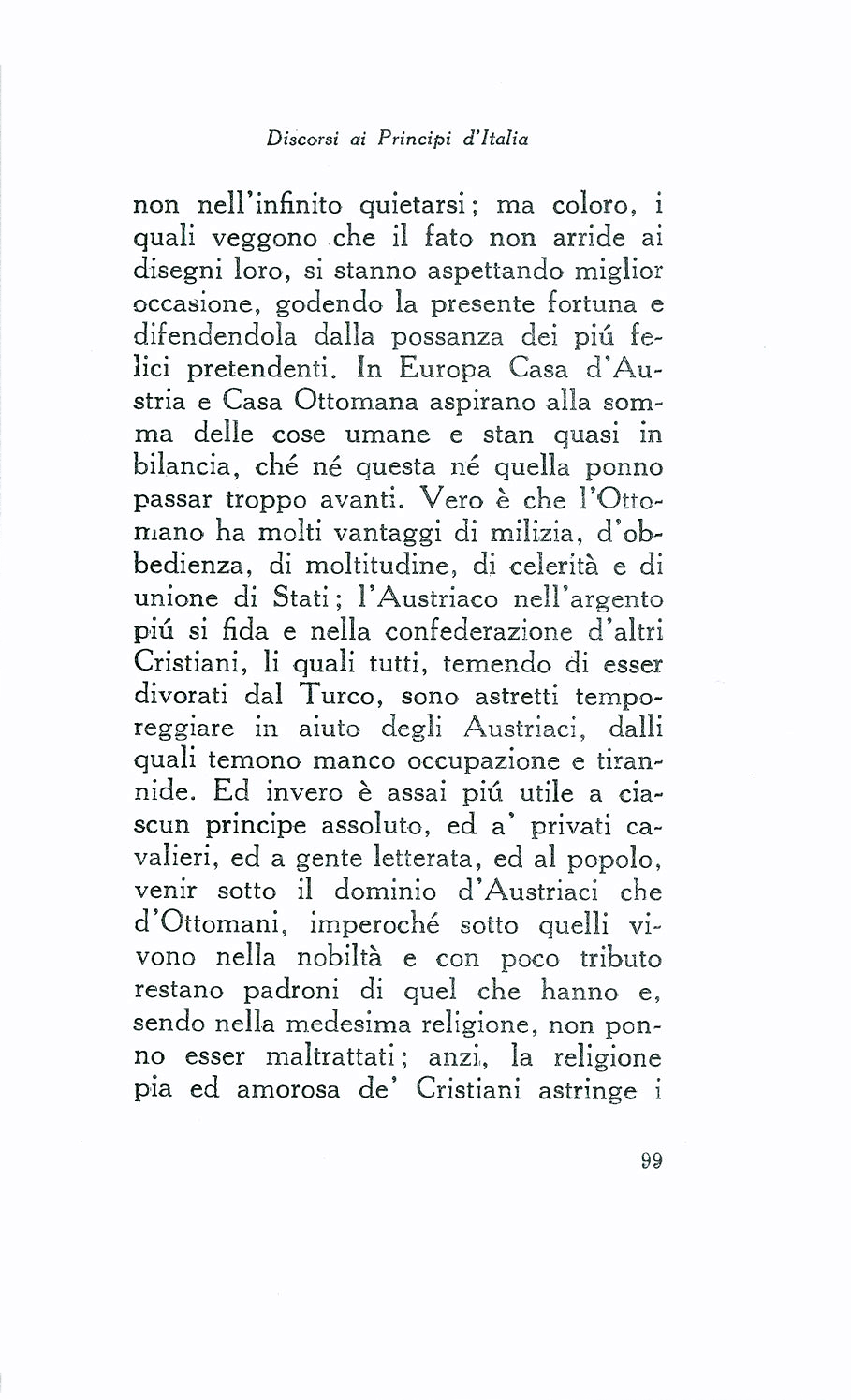 Discorsi ai Principi d'Italia

non nell'infinito quietarsi; ma coloro, i quali veggono che il fato non arride ai disegni loro, si stanno aspettando miglior occasione, godendo la presente fortuna e difendendola dalla possanza dei piú felici pretendenti. In Europa Casa d'Austria e Casa Ottomana aspirano alla somma delle cose umane e stan quasi in bilancia, ché né questa né quella ponno passar troppo avanti. Vero è che l'Ottomano ha molti vantaggi di milizia, d'obbedienza, di moltitudine, di celerità e di unione di Stati; l'Austriaco nell'argento piú si fida e nella confederazione d'altri Cristiani, li quali tutti, temendo di esser divorati dal Turco, sono astretti temporeggiare in aiuto degli Austriaci, dalli quali temono manco occupazione e tirannide. Ed invero è assai piú utile a ciascun principe assoluto, ed a' privati cavalieri, ed a gente letterata, ed al popolo, venir sotto il dominio d'Austriaci che d'Ottomani, imperoché sotto quelli vivono nella nobiltà e con poco tributo restano padroni di quel che hanno e, sendo nella medesima religione, non ponno esser maltrattati; anzi, la religione pia ed amorosa de' Cristiani astringe i

99